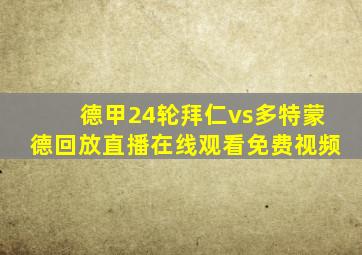 德甲24轮拜仁vs多特蒙德回放直播在线观看免费视频